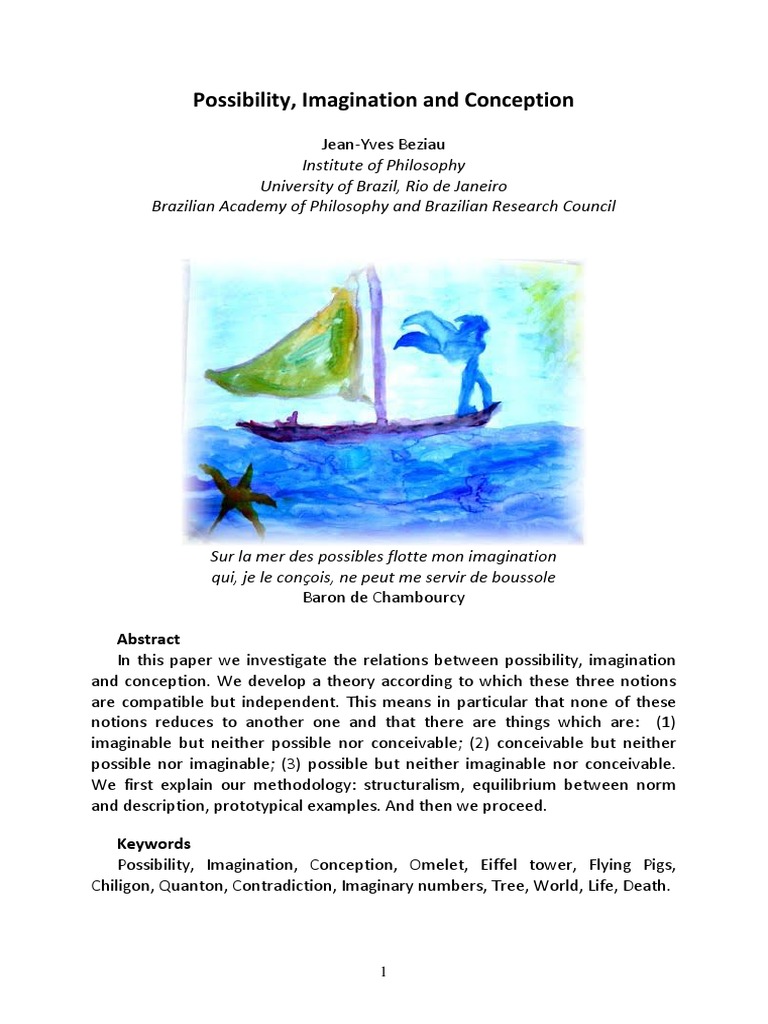 Possibility, Imagination and Conception

Jean-Yves Beziau
Institute of Philosophy
University of Brazil, Rio de Janeiro
Brazilian Academy of Philosophy and Brazilian Research Council

Sur la mer des possibles flotte mon imagination
qui, je le conçois, ne peut me servir de boussole
Baron de Chambourcy

Abstract

In this paper we investigate the relations between possibility, imagination and conception. We develop a theory according to which these three notions are compatible but independent. This means in particular that none of these notions reduces to another one and that there are things which are: (1) imaginable but neither possible nor conceivable; (2) conceivable but neither possible nor imaginable; (3) possible but neither imaginable nor conceivable. We first explain our methodology: structuralism, equilibrium between norm and description, prototypical examples. And then we proceed.

Keywords

Possibility, Imagination, Conception, Omelet, Eiffel tower, Flying Pigs, Chiligon, Quanton, Contradiction, Imaginary numbers, Tree, World, Life, Death.

1